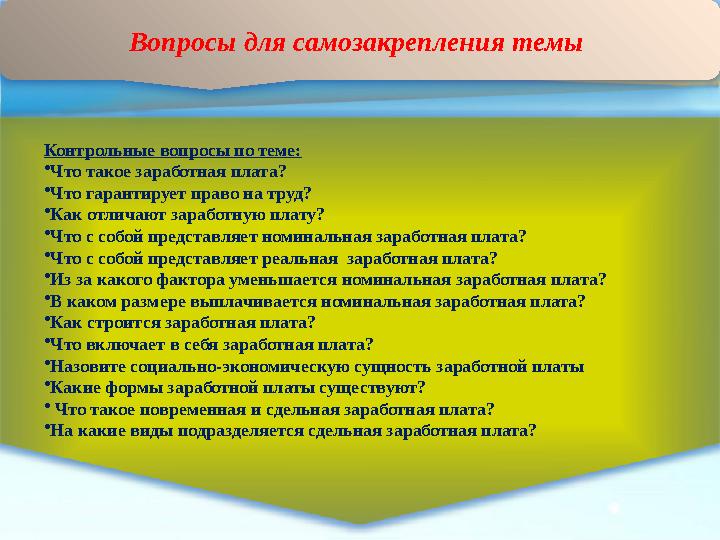 Вопросы для самозакрепления темы

Контрольные вопросы по теме:
•Что такое заработная плата?
•Что гарантирует право на труд?
•Как отличают заработную плату?
•Что с собой представляет номинальная заработная плата?
•Что с собой представляет реальная заработная плата?
•Из за какого фактора уменьшается номинальная заработная плата?
•В каком размере выплачивается номинальная заработная плата?
•Как строится заработная плата?
•Что включает в себя заработная плата?
•Назовите социально-экономическую сущность заработной платы
•Какие формы заработной платы существуют?
• Что такое повременная и сдельная заработная плата?
•На какие виды подразделяется сдельная заработная плата?